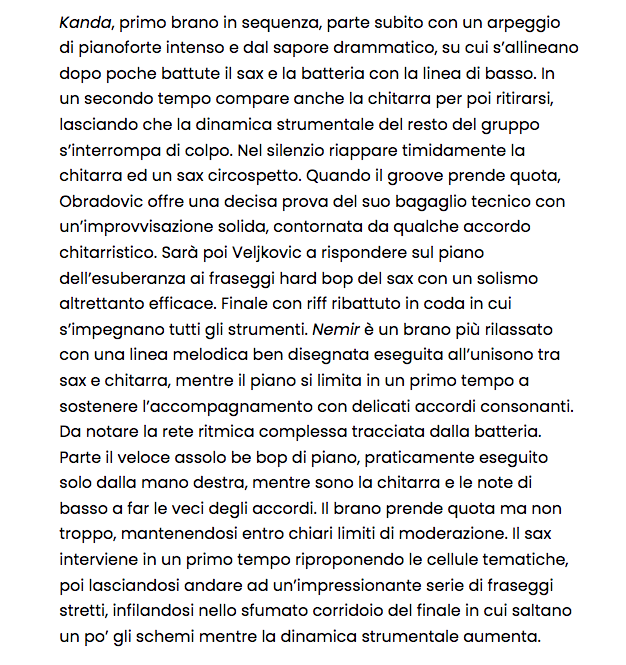 Kanda, primo brano in sequenza, parte subito con un arpeggio di pianoforte intenso e dal sapore drammatico, su cui s'allineano dopo poche battute il sax e la batteria con la linea di basso. In un secondo tempo compare anche la chitarra per poi ritirarsi, lasciando che la dinamica strumentale del resto del gruppo s'interrompa di colpo. Nel silenzio riappare timidamente la chitarra ed un sax circospetto. Quando il groove prende quota, Obradovic offre una decisa prova del suo bagaglio tecnico con un'improvvisazione solida, contornata da qualche accordo chitarristico. Sarà poi Veljkovic a rispondere sul piano dell'esuberanza ai fraseggi hard bop del sax con un solismo altrettanto efficace. Finale con riff ribattuto in coda in cui s'impegnano tutti gli strumenti. Nemir è un brano più rilassato con una linea melodica ben disegnata eseguita all'unisono tra sax e chitarra, mentre il piano si limita in un primo tempo a sostenere l'accompagnamento con delicati accordi consonanti. Da notare la rete ritmica complessa tracciata dalla batteria. Parte il veloce assolo be bop di piano, praticamente eseguito solo dalla mano destra, mentre sono la chitarra e le note di basso a far le veci degli accordi. Il brano prende quota ma non troppo, mantenendosi entro chiari limiti di moderazione. Il sax interviene in un primo tempo riproponendo le cellule tematiche, poi lasciandosi andare ad un'impressionante serie di fraseggi stretti, infilandosi nello sfumato corridoio del finale in cui saltano un po' gli schemi mentre la dinamica strumentale aumenta.